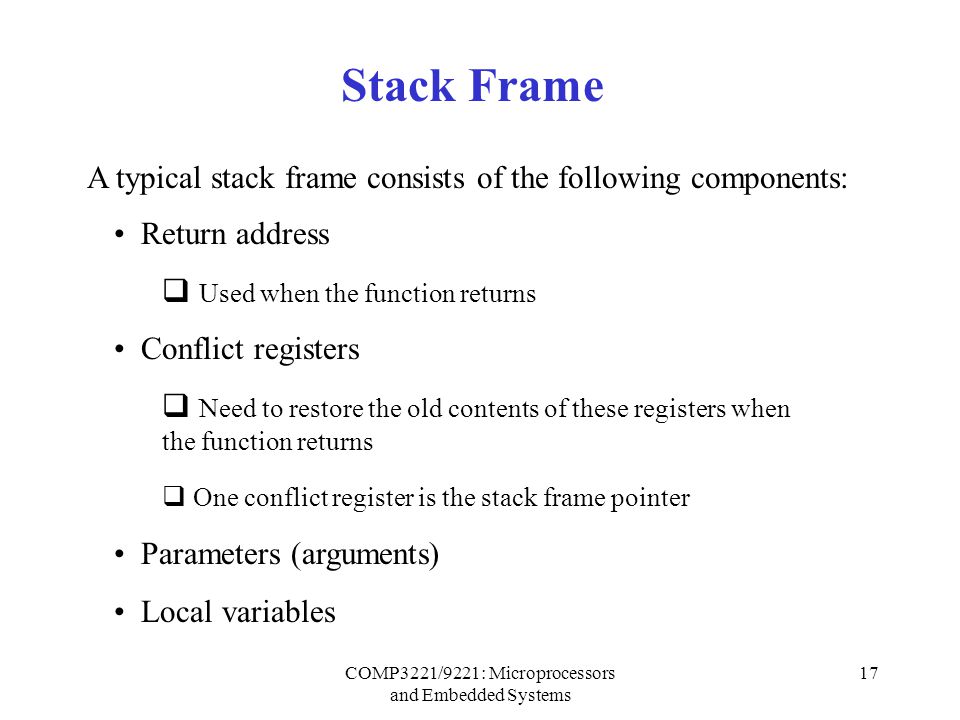 Stack Frame

A typical stack frame consists of the following components:

• Return address

❑ Used when the function returns

• Conflict registers

❑ Need to restore the old contents of these registers when the function returns

❑ One conflict register is the stack frame pointer

• Parameters (arguments)

• Local variables

COMP3221/9221: Microprocessors and Embedded Systems

17